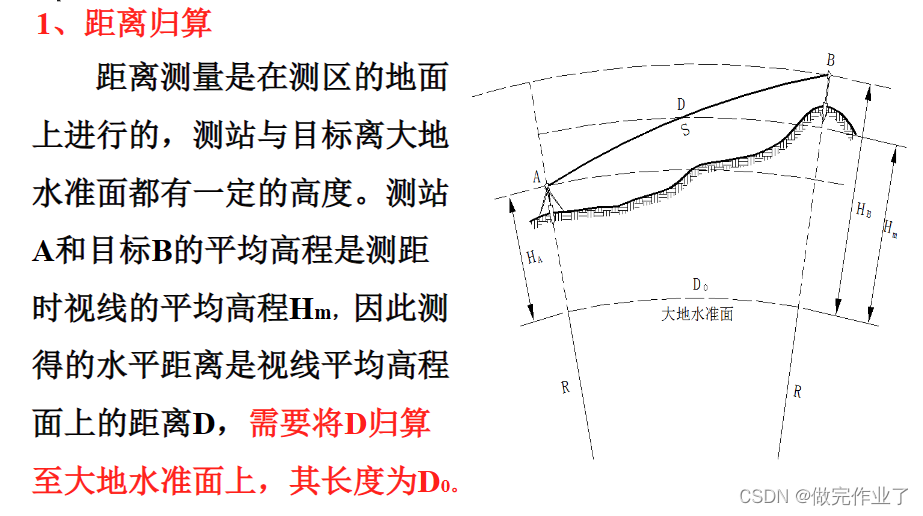 1、距离归算

距离测量是在测区的地面上进行的，测站与目标离大地水准面都有一定的高度。测站A和目标B的平均高程是测距时视线的平均高程$H_m$，因此测得的水平距离是视线平均高程面上的距离D，需要将D归算至大地水准面上，其长度为$D_0$。

B
D
S
A
$H_A$
$H_B$
$H_m$
$D_0$
大地水准面
R
R

CSDN @做完作业了